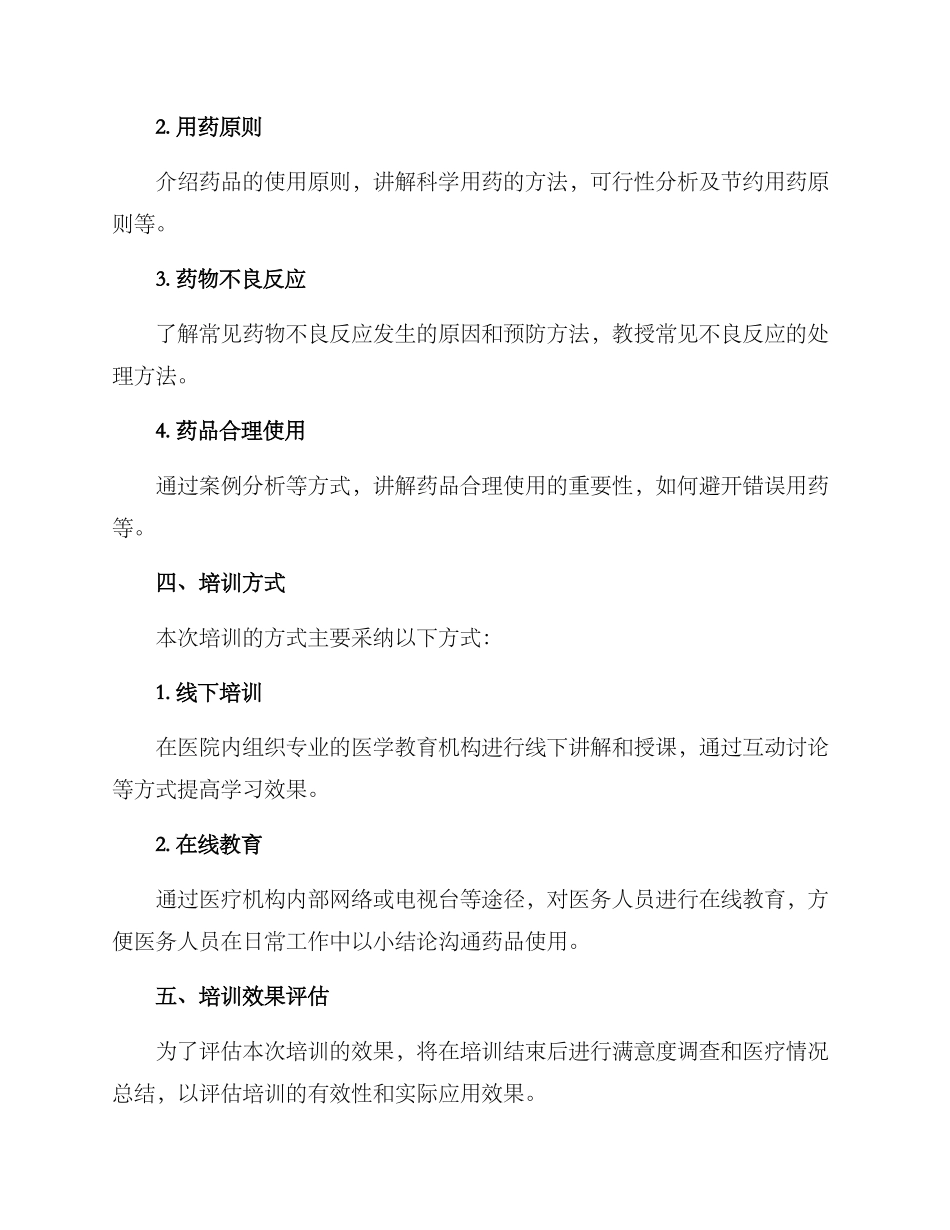 2. 用药原则

介绍药品的使用原则，讲解科学用药的方法，可行性分析及节约用药原则等。

3. 药物不良反应

了解常见药物不良反应发生的原因和预防方法，教授常见不良反应的处理方法。

4. 药品合理使用

通过案例分析等方式，讲解药品合理使用的重要性，如何避开错误用药等。

四、培训方式

本次培训的方式主要采纳以下方式：

1. 线下培训

在医院内组织专业的医学教育机构进行线下讲解和授课，通过互动讨论等方式提高学习效果。

2. 在线教育

通过医疗机构内部网络或电视台等途径，对医务人员进行在线教育，方便医务人员在日常工作中以小结论沟通药品使用。

五、培训效果评估

为了评估本次培训的效果，将在培训结束后进行满意度调查和医疗情况总结，以评估培训的有效性和实际应用效果。